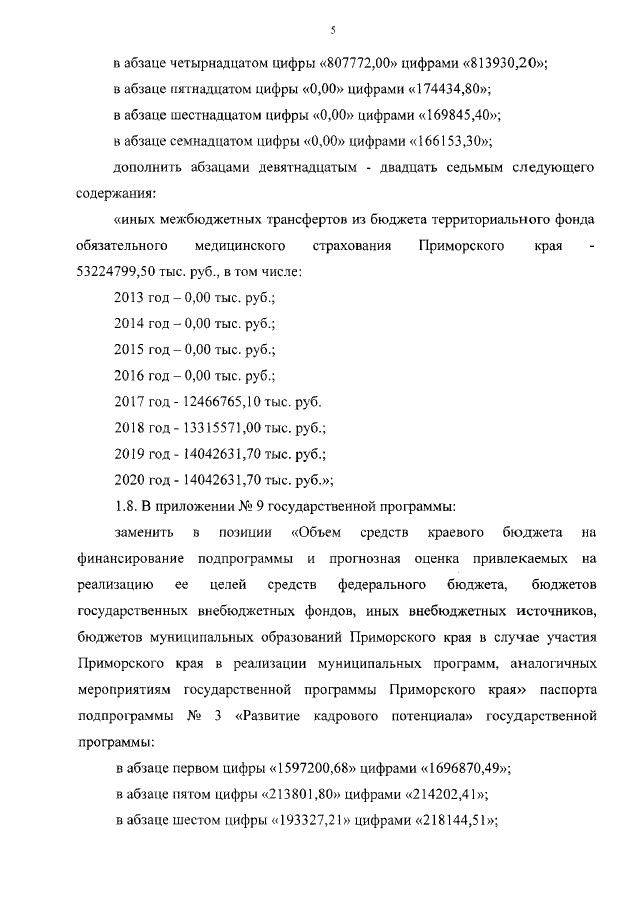 5

в абзаце четырнадцатом цифры «807772,00» цифрами «813930,20»;

в абзаце пятнадцатом цифры «0,00» цифрами «174434,80»;

в абзаце шестнадцатом цифры «0,00» цифрами «169845,40»;

в абзаце семнадцатом цифры «0,00» цифрами «166153,30»;

дополнить абзацами девятнадцатым - двадцать седьмым следующего содержания:

«иных межбюджетных трансфертов из бюджета территориального фонда обязательного медицинского страхования Приморского края - 53224799,50 тыс. руб., в том числе:

2013 год – 0,00 тыс. руб.;

2014 год – 0,00 тыс. руб.;

2015 год – 0,00 тыс. руб.;

2016 год – 0,00 тыс. руб.;

2017 год - 12466765,10 тыс. руб.

2018 год - 13315571,00 тыс. руб.;

2019 год - 14042631,70 тыс. руб.;

2020 год - 14042631,70 тыс. руб.»;

1.8. В приложении № 9 государственной программы:

заменить в позиции «Объем средств краевого бюджета на финансирование подпрограммы и прогнозная оценка привлекаемых на реализацию ее целей средств федерального бюджета, бюджетов государственных внебюджетных фондов, иных внебюджетных источников, бюджетов муниципальных образований Приморского края в случае участия Приморского края в реализации муниципальных программ, аналогичных мероприятиям государственной программы Приморского края» паспорта подпрограммы № 3 «Развитие кадрового потенциала» государственной программы:

в абзаце первом цифры «1597200,68» цифрами «1696870,49»;

в абзаце пятом цифры «213801,80» цифрами «214202,41»;

в абзаце шестом цифры «193327,21» цифрами «218144,51»;